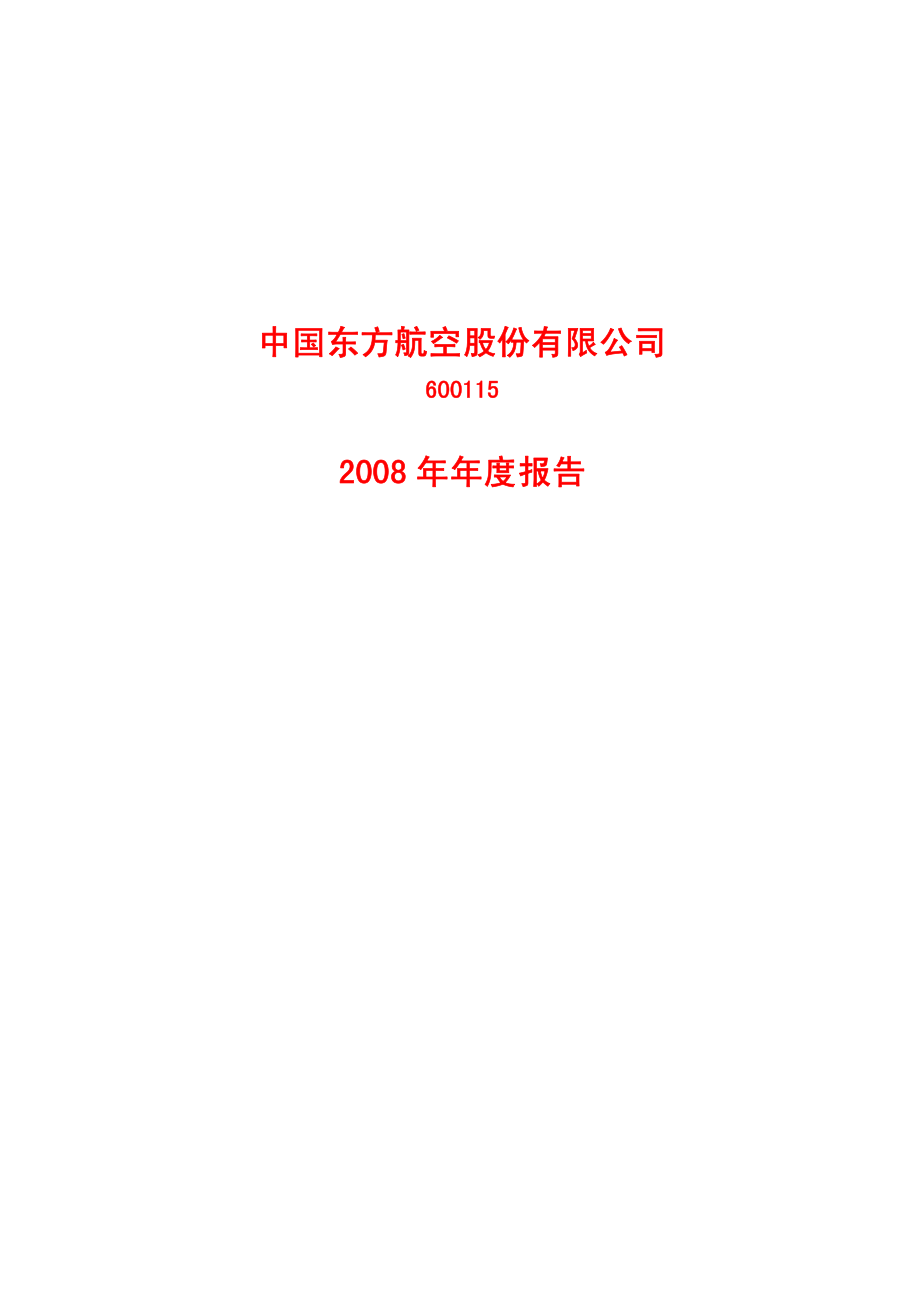 中国东方航空股份有限公司

600115

2008 年年度报告